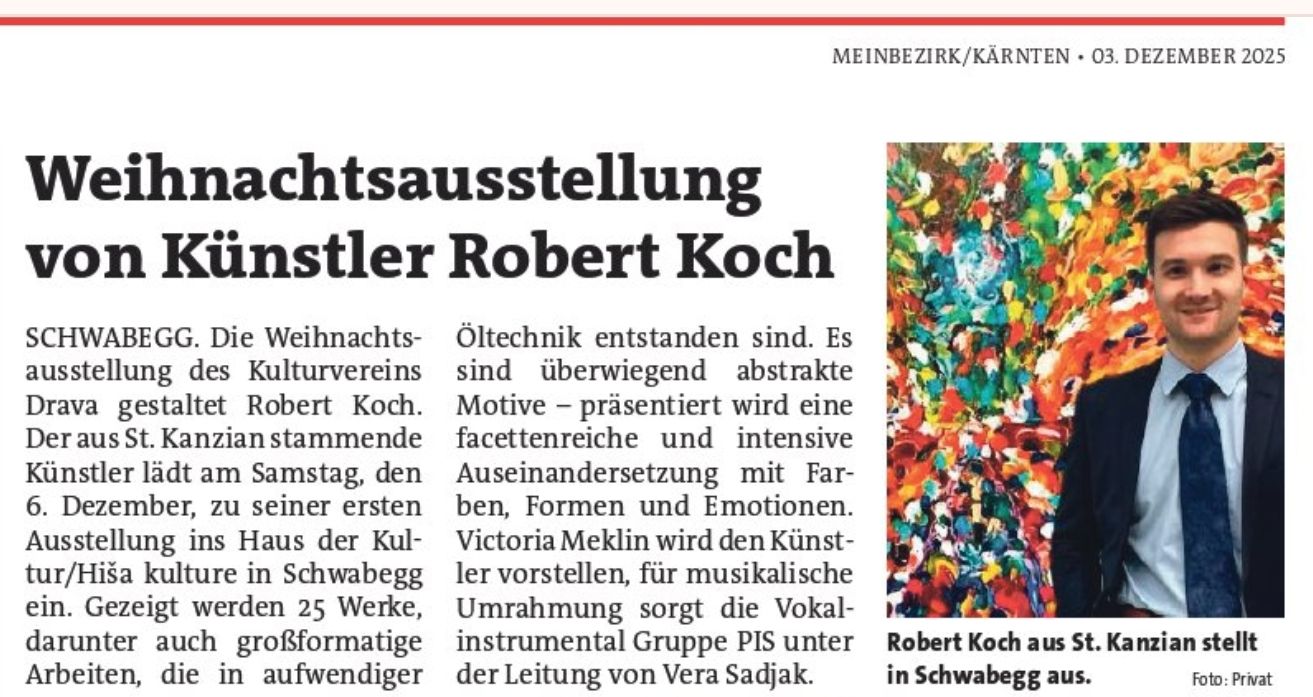 MEINBEZIRK/KÄRNTEN • 03. DEZEMBER 2025

Weihnachtsausstellung von Künstler Robert Koch

SCHWABEGG. Die Weihnachtsausstellung des Kulturvereins Drava gestaltet Robert Koch. Der aus St. Kanzian stammende Künstler lädt am Samstag, den 6. Dezember, zu seiner ersten Ausstellung ins Haus der Kultur/Hiša kulture in Schwabegg ein. Gezeigt werden 25 Werke, darunter auch großformatige Arbeiten, die in aufwendiger Öltechnik entstanden sind. Es sind überwiegend abstrakte Motive – präsentiert wird eine facettenreiche und intensive Auseinandersetzung mit Farben, Formen und Emotionen. Victoria Meklin wird den Künstler vorstellen, für musikalische Umrahmung sorgt die Vokalinstrumental Gruppe PIS unter der Leitung von Vera Sadjak.

Robert Koch aus St. Kanzian stellt in Schwabegg aus. Foto: Privat